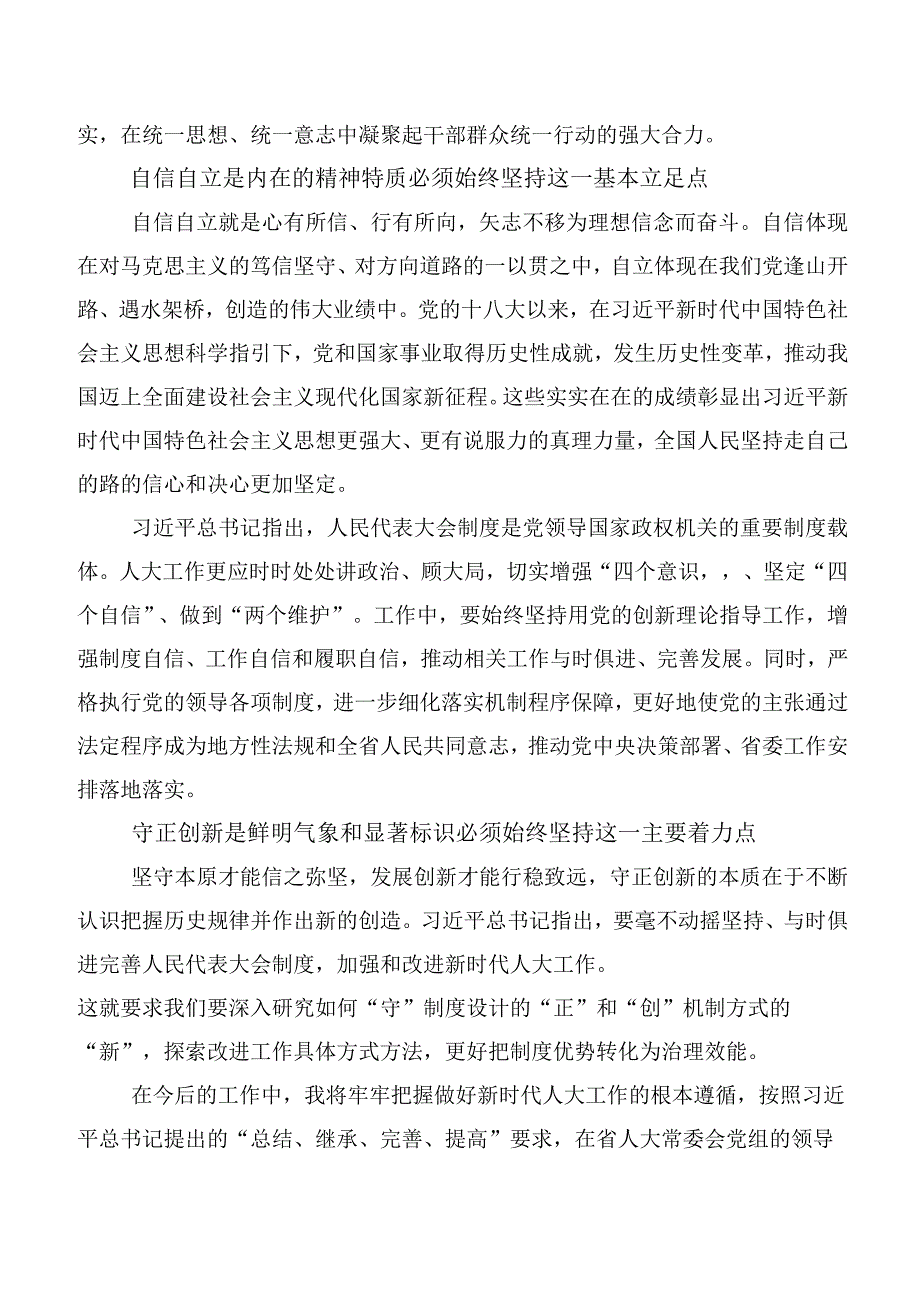 实，在统一思想、统一意志中凝聚起干部群众统一行动的强大合力。

自信自立是内在的精神特质必须始终坚持这一基本立足点

自信自立就是心有所信、行有所向，矢志不移为理想信念而奋斗。自信体现在对马克思主义的笃信坚守、对方向道路的一以贯之中，自立体现在我们党逢山开路、遇水架桥，创造的伟大业绩中。党的十八大以来，在习近平新时代中国特色社会主义思想科学指引下，党和国家事业取得历史性成就，发生历史性变革，推动我国迈上全面建设社会主义现代化国家新征程。这些实实在在的成绩彰显出习近平新时代中国特色社会主义思想更强大、更有说服力的真理力量，全国人民坚持走自己的路的信心和决心更加坚定。

习近平总书记指出，人民代表大会制度是党领导国家政权机关的重要制度载体。人大工作更应时时处处讲政治、顾大局，切实增强“四个意识，，、坚定“四个自信”、做到“两个维护”。工作中，要始终坚持用党的创新理论指导工作，增强制度自信、工作自信和履职自信，推动相关工作与时俱进、完善发展。同时，严格执行党的领导各项制度，进一步细化落实机制程序保障，更好地使党的主张通过法定程序成为地方性法规和全省人民共同意志，推动党中央决策部署、省委工作安排落地落实。

守正创新是鲜明气象和显著标识必须始终坚持这一主要着力点

坚守本原才能信之弥坚，发展创新才能行稳致远，守正创新的本质在于不断认识把握历史规律并作出新的创造。习近平总书记指出，要毫不动摇坚持、与时俱进完善人民代表大会制度，加强和改进新时代人大工作。
这就要求我们要深入研究如何“守”制度设计的“正”和“创”机制方式的“新”，探索改进工作具体方式方法，更好把制度优势转化为治理效能。

在今后的工作中，我将牢牢把握做好新时代人大工作的根本遵循，按照习近平总书记提出的“总结、继承、完善、提高”要求，在省人大常委会党组的领导